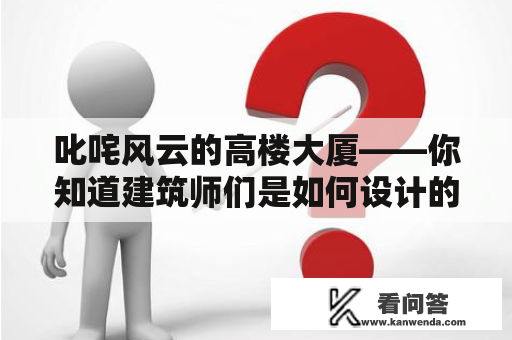 叱咤风云的高楼大厦——你知道建筑师们是如何设计的

看问答
www.kanwenda.com